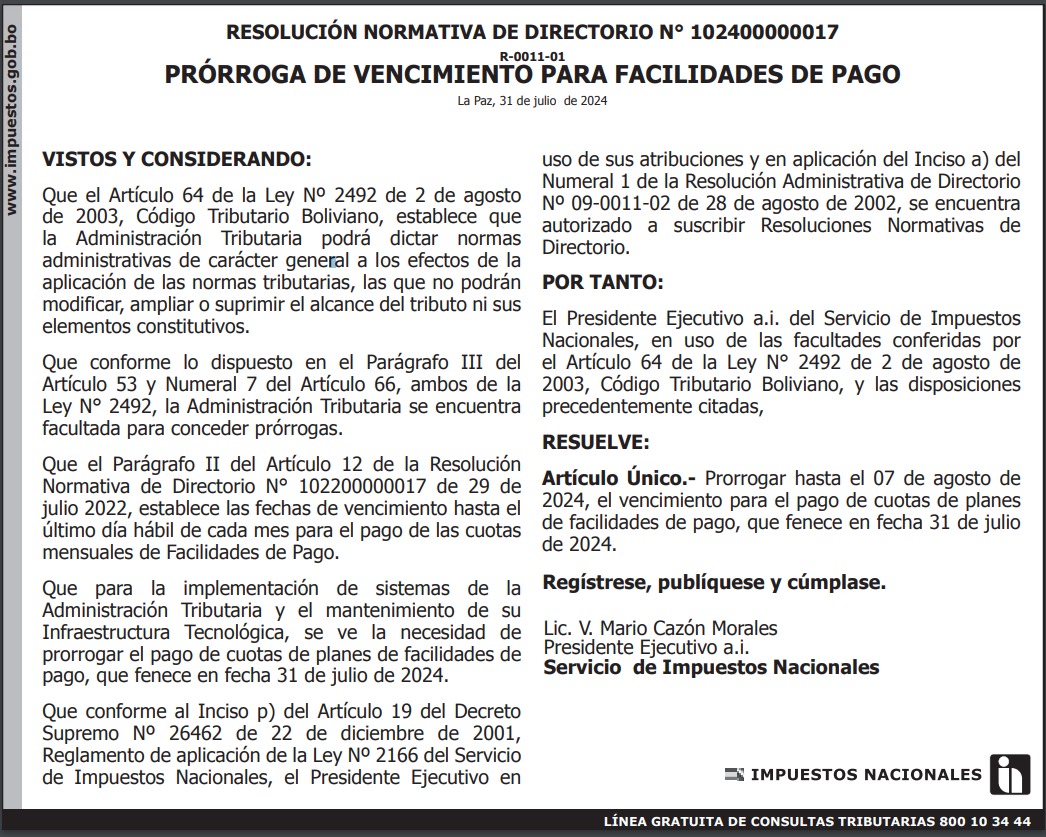 www.impuestos.gob.bo

RESOLUCIÓN NORMATIVA DE DIRECTORIO N° 102400000017

R-0011-01

PRÓRROGA DE VENCIMIENTO PARA FACILIDADES DE PAGO

La Paz, 31 de julio de 2024

VISTOS Y CONSIDERANDO:

Que el Artículo 64 de la Ley Nº 2492 de 2 de agosto de 2003, Código Tributario Boliviano, establece que la Administración Tributaria podrá dictar normas administrativas de carácter general a los efectos de la aplicación de las normas tributarias, las que no podrán modificar, ampliar o suprimir el alcance del tributo ni sus elementos constitutivos.

Que conforme lo dispuesto en el Parágrafo III del Artículo 53 y Numeral 7 del Artículo 66, ambos de la Ley N° 2492, la Administración Tributaria se encuentra facultada para conceder prórrogas.

Que el Parágrafo II del Artículo 12 de la Resolución Normativa de Directorio N° 102200000017 de 29 de julio 2022, establece las fechas de vencimiento hasta el último día hábil de cada mes para el pago de las cuotas mensuales de Facilidades de Pago.

Que para la implementación de sistemas de la Administración Tributaria y el mantenimiento de su Infraestructura Tecnológica, se ve la necesidad de prorrogar el pago de cuotas de planes de facilidades de pago, que fenece en fecha 31 de julio de 2024.

Que conforme al Inciso p) del Artículo 19 del Decreto Supremo Nº 26462 de 22 de diciembre de 2001, Reglamento de aplicación de la Ley Nº 2166 del Servicio de Impuestos Nacionales, el Presidente Ejecutivo en uso de sus atribuciones y en aplicación del Inciso a) del Numeral 1 de la Resolución Administrativa de Directorio Nº 09-0011-02 de 28 de agosto de 2002, se encuentra autorizado a suscribir Resoluciones Normativas de Directorio.

POR TANTO:

El Presidente Ejecutivo a.i. del Servicio de Impuestos Nacionales, en uso de las facultades conferidas por el Artículo 64 de la Ley N° 2492 de 2 de agosto de 2003, Código Tributario Boliviano, y las disposiciones precedentemente citadas,

RESUELVE:

Artículo Único.- Prorrogar hasta el 07 de agosto de 2024, el vencimiento para el pago de cuotas de planes de facilidades de pago, que fenece en fecha 31 de julio de 2024.

Regístrese, publíquese y cúmplase.

Lic. V. Mario Cazón Morales
Presidente Ejecutivo a.i.
Servicio de Impuestos Nacionales

IMPUESTOS NACIONALES

LÍNEA GRATUITA DE CONSULTAS TRIBUTARIAS 800 10 34 44